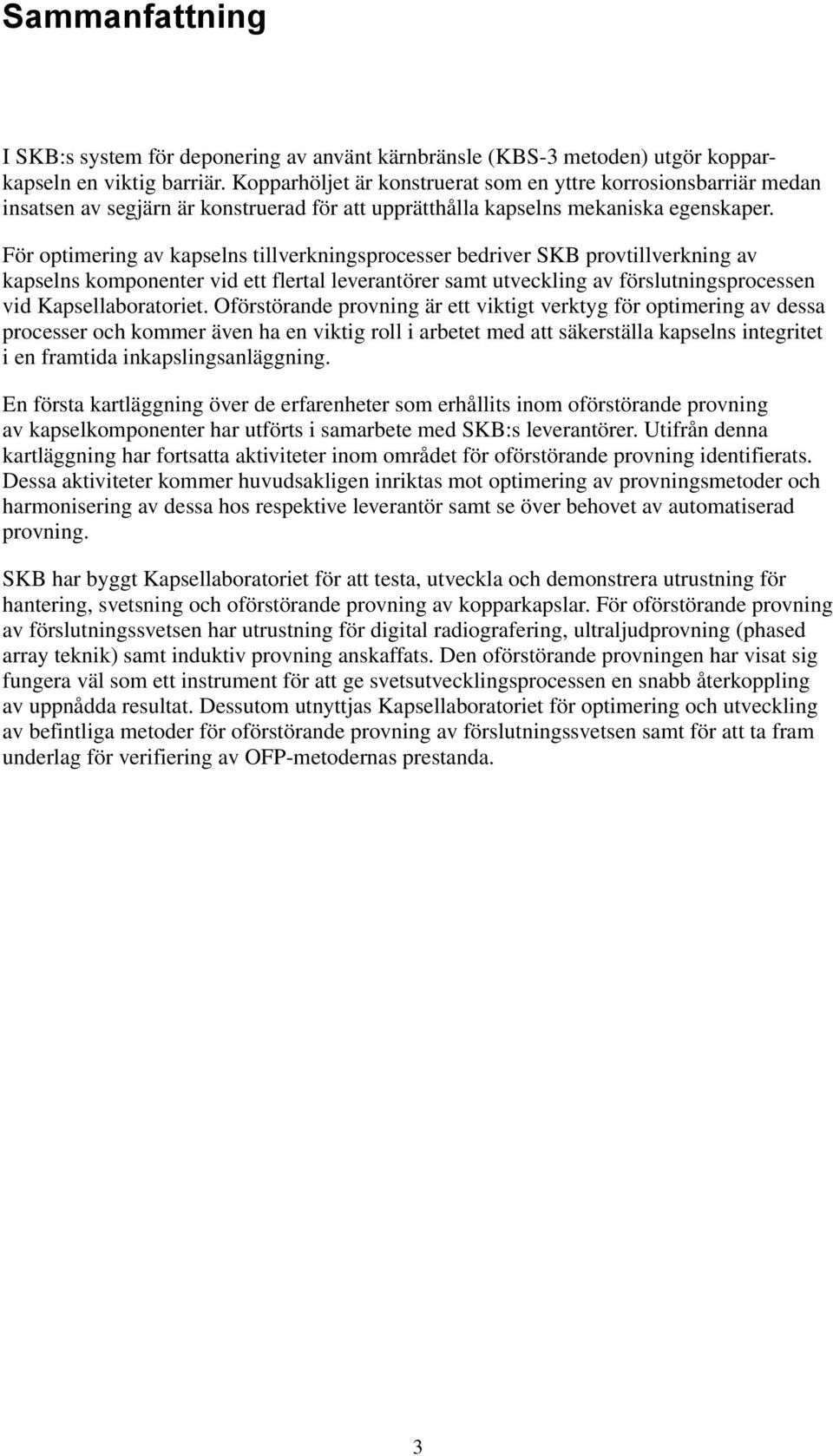 Sammanfattning

I SKB:s system för deponering av använt kärnbränsle (KBS-3 metoden) utgör kopparkapseln en viktig barriär. Kopparhöljet är konstruerat som en yttre korrosionsbarriär medan insatsen av segjärn är konstruerad för att upprätthålla kapselns mekaniska egenskaper.

För optimering av kapselns tillverkningsprocesser bedriver SKB provtillverkning av kapselns komponenter vid ett flertal leverantörer samt utveckling av förslutningsprocessen vid Kapsellaboratoriet. Oförstörande provning är ett viktigt verktyg för optimering av dessa processer och kommer även ha en viktig roll i arbetet med att säkerställa kapselns integritet i en framtida inkapslingsanläggning.

En första kartläggning över de erfarenheter som erhållits inom oförstörande provning av kapselkomponenter har utförts i samarbete med SKB:s leverantörer. Utifrån denna kartläggning har fortsatta aktiviteter inom området för oförstörande provning identifierats. Dessa aktiviteter kommer huvudsakligen inriktas mot optimering av provningsmetoder och harmonisering av dessa hos respektive leverantör samt se över behovet av automatiserad provning.

SKB har byggt Kapsellaboratoriet för att testa, utveckla och demonstrera utrustning för hantering, svetsning och oförstörande provning av kopparkapslar. För oförstörande provning av förslutningssvetsen har utrustning för digital radiografering, ultraljudprovning (phased array teknik) samt induktiv provning anskaffats. Den oförstörande provningen har visat sig fungera väl som ett instrument för att ge svetsutvecklingsprocessen en snabb återkoppling av uppnådda resultat. Dessutom utnyttjas Kapsellaboratoriet för optimering och utveckling av befintliga metoder för oförstörande provning av förslutningssvetsen samt för att ta fram underlag för verifiering av OFP-metodernas prestanda.

3